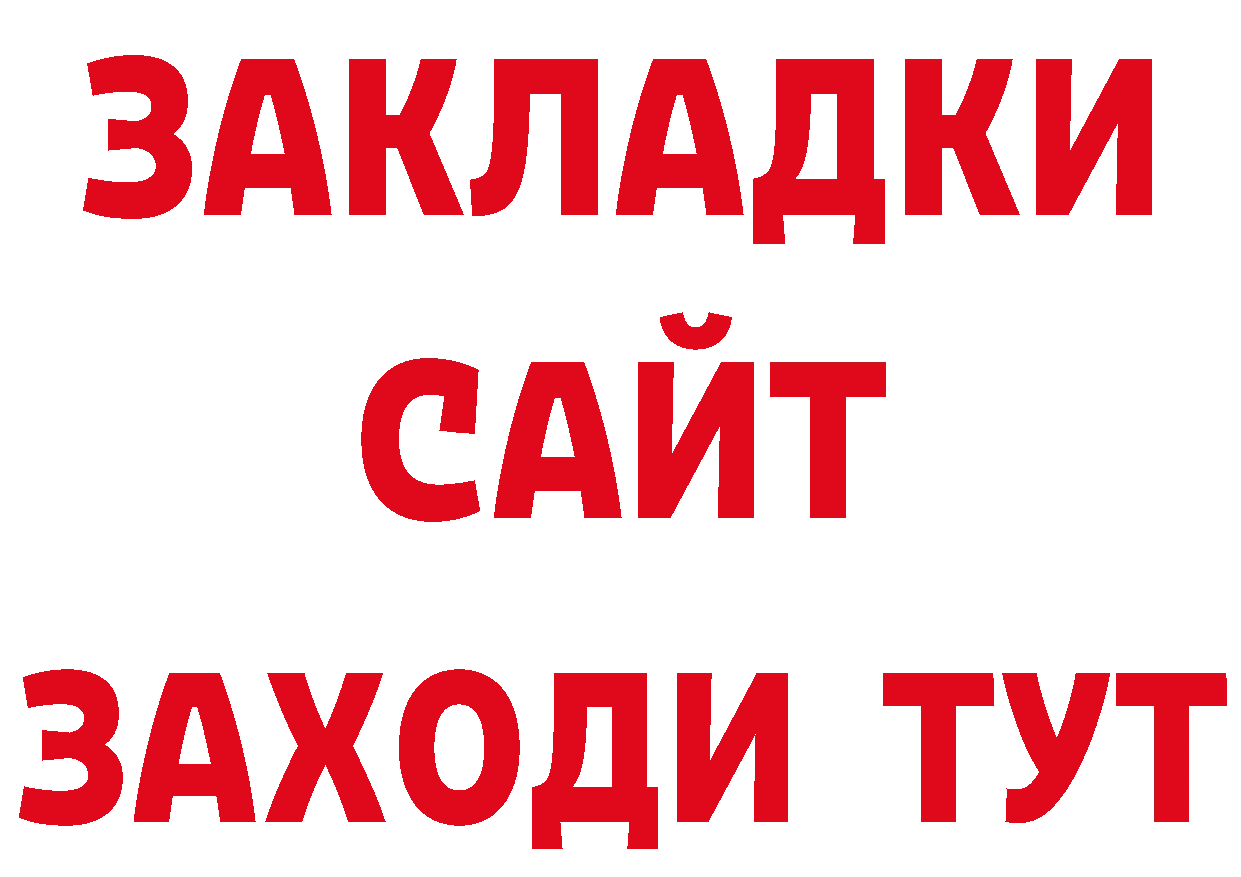 ЗАКЛАДКИ
САЙТ
ЗАХОДИ ТУТ